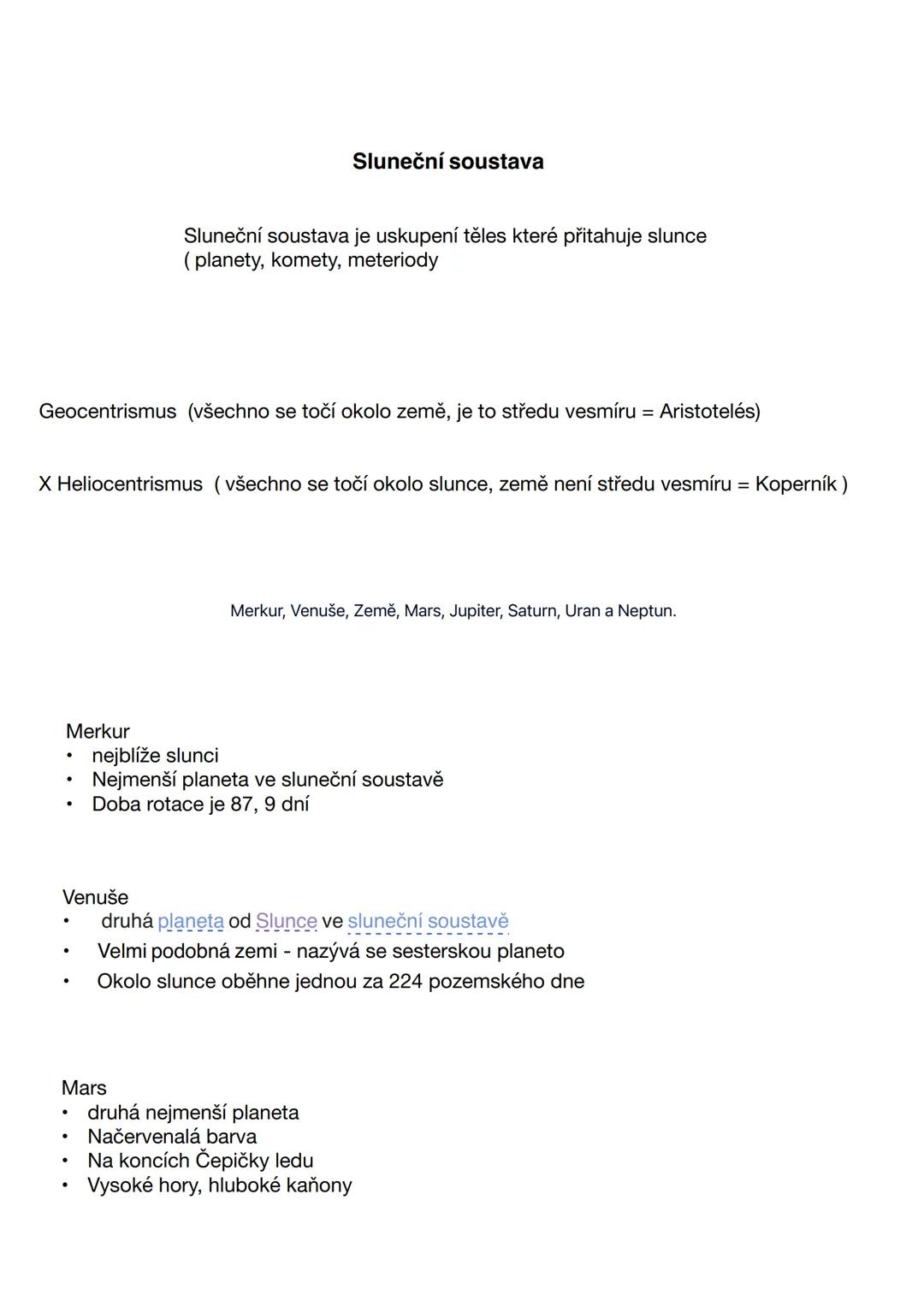 Sluneční soustava

Sluneční soustava je uskupení těles které přitahuje slunce ( planety, komety, meteriody

Geocentrismus (všechno se točí okolo země, je to středu vesmíru = Aristotelés)

X Heliocentrismus ( všechno se točí okolo slunce, země není středu vesmíru = Koperník )

Merkur, Venuše, Země, Mars, Jupiter, Saturn, Uran a Neptun.

Merkur
• nejblíže slunci
• Nejmenší planeta ve sluneční soustavě
• Doba rotace je 87, 9 dní

Venuše
• druhá planeta od Slunce ve sluneční soustavě
• Velmi podobná zemi - nazývá se sesterskou planeto
• Okolo slunce oběhne jednou za 224 pozemského dne

Mars
• druhá nejmenší planeta
• Načervenalá barva
• Na koncích Čepičky ledu
• Vysoké hory, hluboké kaňony